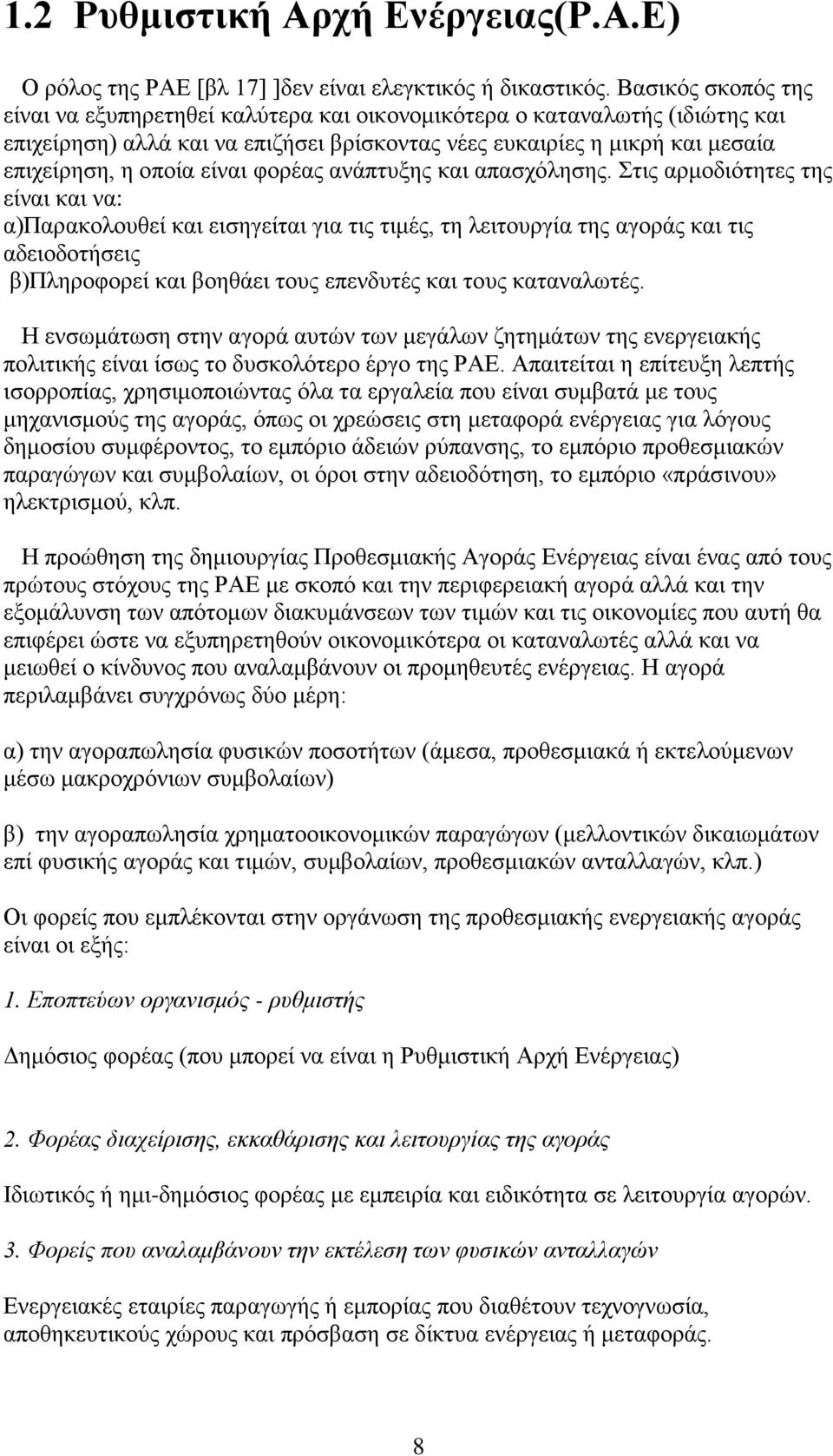 1.2 Ρυθμιστική Αρχή Ενέργειας(Ρ.Α.Ε)

Ο ρόλος της ΡΑΕ [βλ 17] ]δεν είναι ελεγκτικός ή δικαστικός. Βασικός σκοπός της είναι να εξυπηρετηθεί καλύτερα και οικονομικότερα ο καταναλωτής (ιδιώτης και επιχείρηση) αλλά και να επιζήσει βρίσκοντας νέες ευκαιρίες η μικρή και μεσαία επιχείρηση, η οποία είναι φορέας ανάπτυξης και απασχόλησης. Στις αρμοδιότητες της είναι και να:
α)Παρακολουθεί και εισηγείται για τις τιμές, τη λειτουργία της αγοράς και τις αδειοδοτήσεις
β)Πληροφορεί και βοηθάει τους επενδυτές και τους καταναλωτές.

Η ενσωμάτωση στην αγορά αυτών των μεγάλων ζητημάτων της ενεργειακής πολιτικής είναι ίσως το δυσκολότερο έργο της ΡΑΕ. Απαιτείται η επίτευξη λεπτής ισορροπίας, χρησιμοποιώντας όλα τα εργαλεία που είναι συμβατά με τους μηχανισμούς της αγοράς, όπως οι χρεώσεις στη μεταφορά ενέργειας για λόγους δημοσίου συμφέροντος, το εμπόριο άδειών ρύπανσης, το εμπόριο προθεσμιακών παραγώγων και συμβολαίων, οι όροι στην αδειοδότηση, το εμπόριο «πράσινου» ηλεκτρισμού, κλπ.

Η προώθηση της δημιουργίας Προθεσμιακής Αγοράς Ενέργειας είναι ένας από τους πρώτους στόχους της ΡΑΕ με σκοπό και την περιφερειακή αγορά αλλά και την εξομάλυνση των απότομων διακυμάνσεων των τιμών και τις οικονομίες που αυτή θα επιφέρει ώστε να εξυπηρετηθούν οικονομικότερα οι καταναλωτές αλλά και να μειωθεί ο κίνδυνος που αναλαμβάνουν οι προμηθευτές ενέργειας. Η αγορά περιλαμβάνει συγχρόνως δύο μέρη:

α) την αγοραπωλησία φυσικών ποσοτήτων (άμεσα, προθεσμιακά ή εκτελούμενων μέσω μακροχρόνιων συμβολαίων)

β) την αγοραπωλησία χρηματοοικονομικών παραγώγων (μελλοντικών δικαιωμάτων επί φυσικής αγοράς και τιμών, συμβολαίων, προθεσμιακών ανταλλαγών, κλπ.)

Οι φορείς που εμπλέκονται στην οργάνωση της προθεσμιακής ενεργειακής αγοράς είναι οι εξής:

1. Εποπτεύων οργανισμός - ρυθμιστής

Δημόσιος φορέας (που μπορεί να είναι η Ρυθμιστική Αρχή Ενέργειας)

2. Φορέας διαχείρισης, εκκαθάρισης και λειτουργίας της αγοράς

Ιδιωτικός ή ημι-δημόσιος φορέας με εμπειρία και ειδικότητα σε λειτουργία αγορών.

3. Φορείς που αναλαμβάνουν την εκτέλεση των φυσικών ανταλλαγών

Ενεργειακές εταιρίες παραγωγής ή εμπορίας που διαθέτουν τεχνογνωσία, αποθηκευτικούς χώρους και πρόσβαση σε δίκτυα ενέργειας ή μεταφοράς.

8